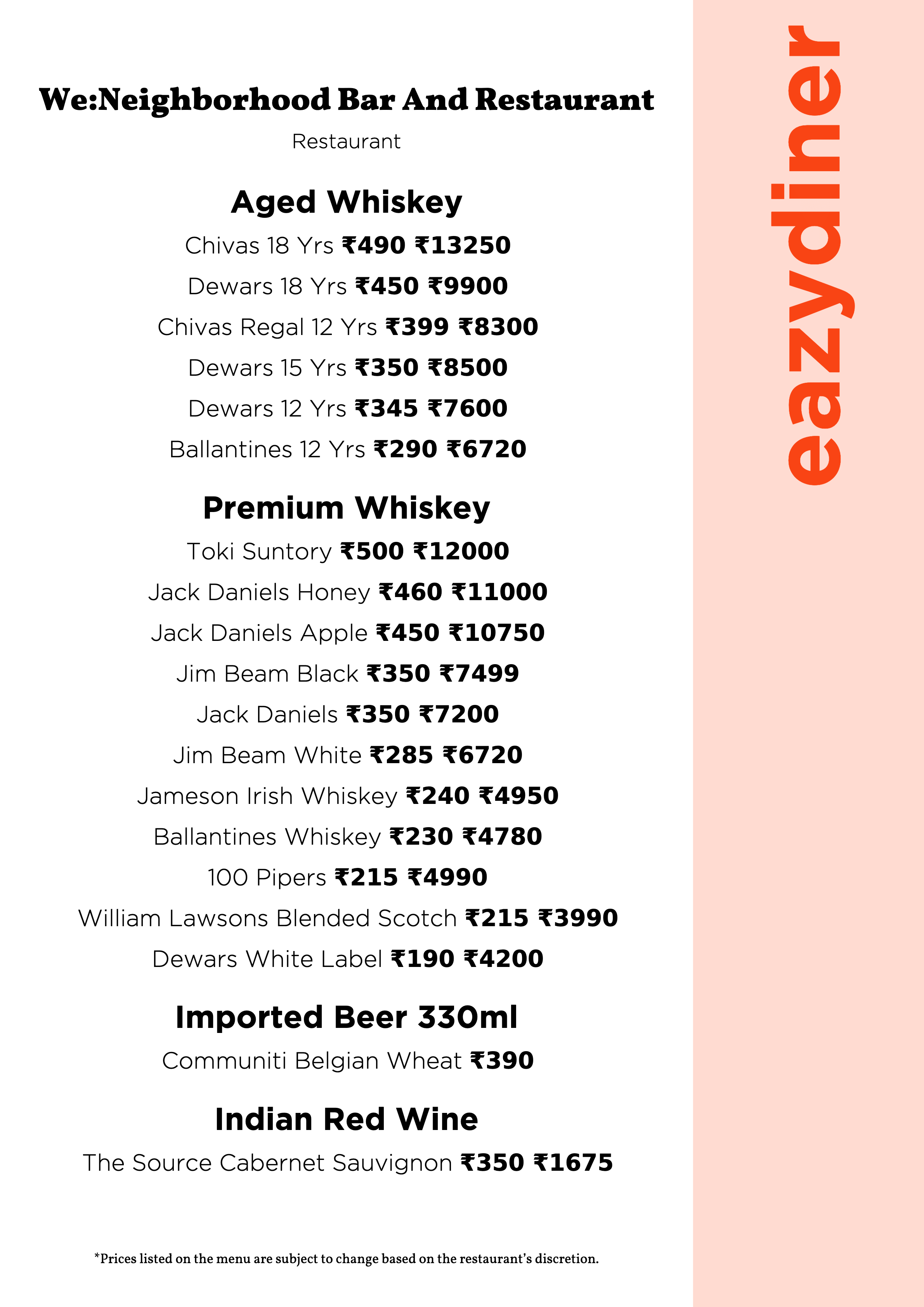 We:Neighborhood Bar And Restaurant

Restaurant

Aged Whiskey

Chivas 18 Yrs ₹490 ₹13250

Dewars 18 Yrs ₹450 ₹9900

Chivas Regal 12 Yrs ₹399 ₹8300

Dewars 15 Yrs ₹350 ₹8500

Dewars 12 Yrs ₹345 ₹7600

Ballantines 12 Yrs ₹290 ₹6720

Premium Whiskey

Toki Suntory ₹500 ₹12000

Jack Daniels Honey ₹460 ₹11000

Jack Daniels Apple ₹450 ₹10750

Jim Beam Black ₹350 ₹7499

Jack Daniels ₹350 ₹7200

Jim Beam White ₹285 ₹6720

Jameson Irish Whiskey ₹240 ₹4950

Ballantines Whiskey ₹230 ₹4780

100 Pipers ₹215 ₹4990

William Lawsons Blended Scotch ₹215 ₹3990

Dewars White Label ₹190 ₹4200

Imported Beer 330ml

Communiti Belgian Wheat ₹390

Indian Red Wine

The Source Cabernet Sauvignon ₹350 ₹1675

*Prices listed on the menu are subject to change based on the restaurant's discretion.

eazydiner